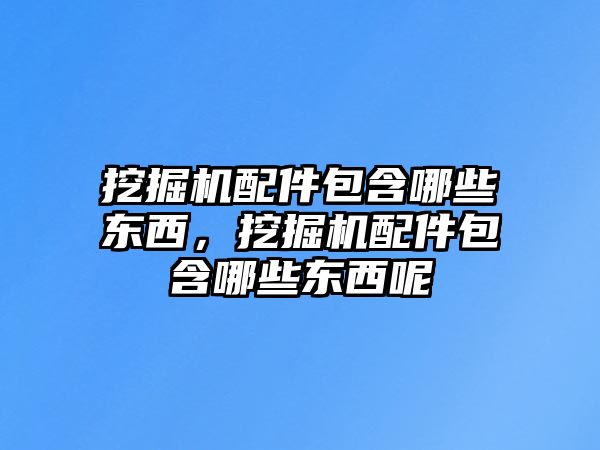 挖掘机配件包含哪些东西，挖掘机配件包含哪些东西呢